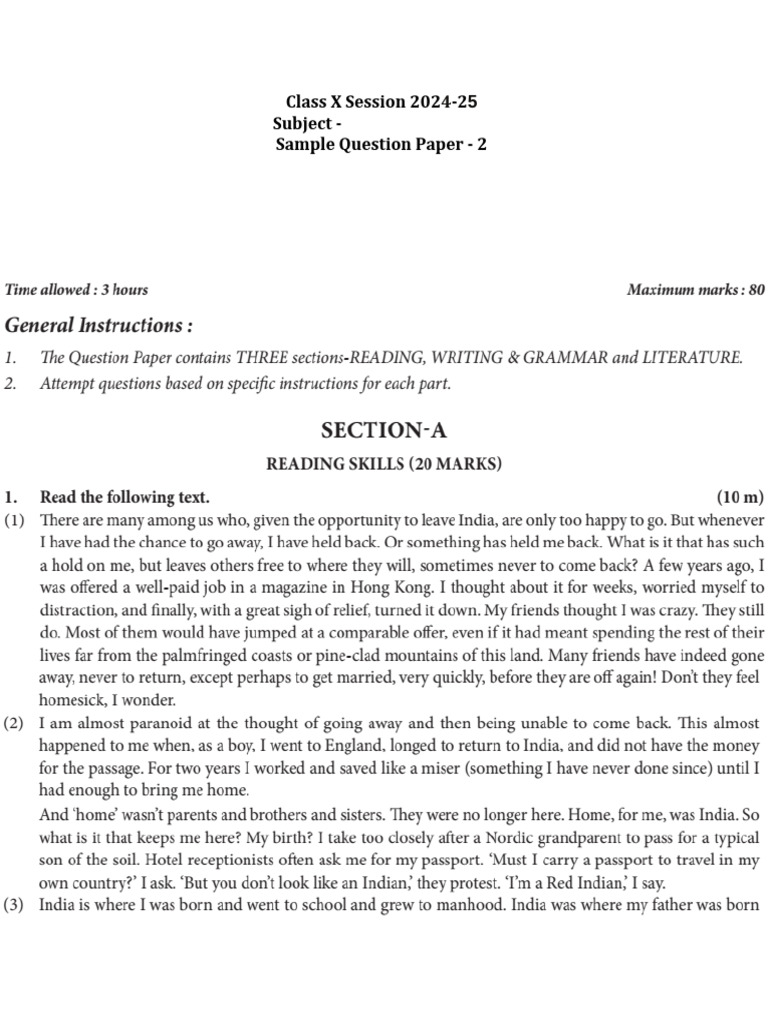 Class X Session 2024-25
Subject -
Sample Question Paper - 2

Time allowed : 3 hours

Maximum marks : 80

General Instructions :

1. The Question Paper contains THREE sections-READING, WRITING & GRAMMAR and LITERATURE.
2. Attempt questions based on specific instructions for each part.

SECTION-A

READING SKILLS (20 MARKS)

1. Read the following text. (10 m)

(1) There are many among us who, given the opportunity to leave India, are only too happy to go. But whenever I have had the chance to go away, I have held back. Or something has held me back. What is it that has such a hold on me, but leaves others free to where they will, sometimes never to come back? A few years ago, I was offered a well-paid job in a magazine in Hong Kong. I thought about it for weeks, worried myself to distraction, and finally, with a great sigh of relief, turned it down. My friends thought I was crazy. They still do. Most of them would have jumped at a comparable offer, even if it had meant spending the rest of their lives far from the palmfringed coasts or pine-clad mountains of this land. Many friends have indeed gone away, never to return, except perhaps to get married, very quickly, before they are off again! Don't they feel homesick, I wonder.

(2) I am almost paranoid at the thought of going away and then being unable to come back. This almost happened to me when, as a boy, I went to England, longed to return to India, and did not have the money for the passage. For two years I worked and saved like a miser (something I have never done since) until I had enough to bring me home.

And 'home' wasn't parents and brothers and sisters. They were no longer here. Home, for me, was India. So what is it that keeps me here? My birth? I take too closely after a Nordic grandparent to pass for a typical son of the soil. Hotel receptionists often ask me for my passport. 'Must I carry a passport to travel in my own country?' I ask. 'But you don't look like an Indian,' they protest. 'I'm a Red Indian,' I say.

(3) India is where I was born and went to school and grew to manhood. India was where my father was born